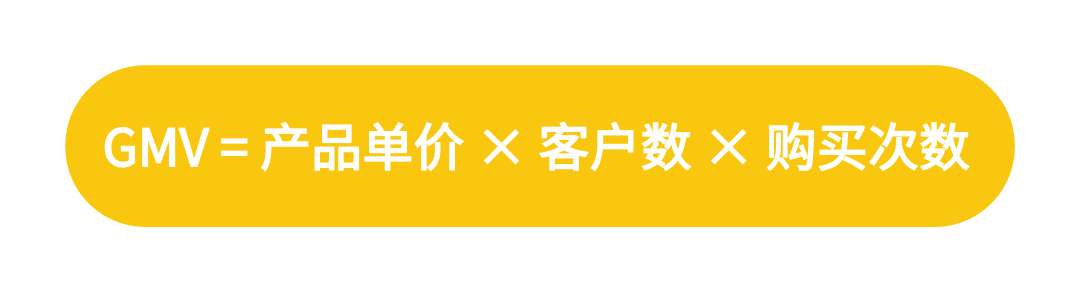 GMV = 产品单价 × 客户数 × 购买次数